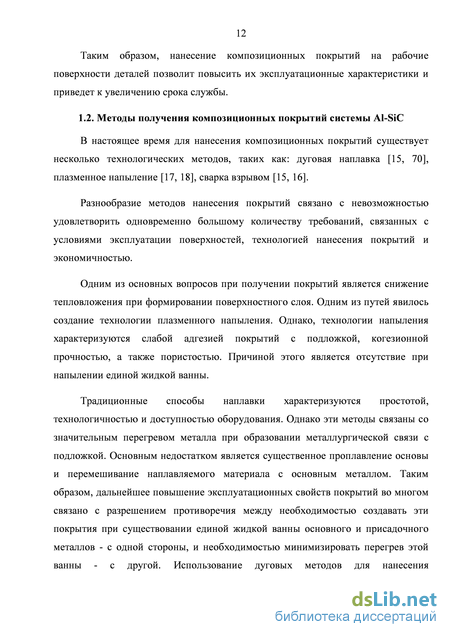 12

Таким образом, нанесение композиционных покрытий на рабочие поверхности деталей позволит повысить их эксплуатационные характеристики и приведет к увеличению срока службы.

1.2. Методы получения композиционных покрытий системы Al-SiC

В настоящее время для нанесения композиционных покрытий существует несколько технологических методов, таких как: дуговая наплавка [15, 70], плазменное напыление [17, 18], сварка взрывом [15, 16].

Разнообразие методов нанесения покрытий связано с невозможностью удовлетворить одновременно большому количеству требований, связанных с условиями эксплуатации поверхностей, технологией нанесения покрытий и экономичностью.

Одним из основных вопросов при получении покрытий является снижение тепловложения при формировании поверхностного слоя. Одним из путей явилось создание технологии плазменного напыления. Однако, технологии напыления характеризуются слабой адгезией покрытий с подложкой, когезионной прочностью, а также пористостью. Причиной этого является отсутствие при напылении единой жидкой ванны.

Традиционные способы наплавки характеризуются простотой, технологичностью и доступностью оборудования. Однако эти методы связаны со значительным перегревом металла при образовании металлургической связи с подложкой. Основным недостатком является существенное проплавление основы и перемешивание наплавляемого материала с основным металлом. Таким образом, дальнейшее повышение эксплуатационных свойств покрытий во многом связано с разрешением противоречия между необходимостью создавать эти покрытия при существовании единой жидкой ванны основного и присадочного металлов - с одной стороны, и необходимостью минимизировать перегрев этой ванны - с другой. Использование дуговых методов для нанесения

dsLib.net
библиотека диссертаций